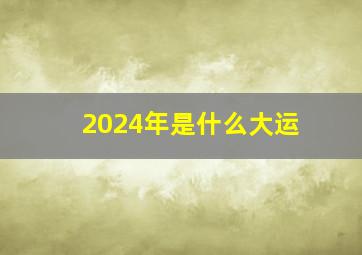 2024年是什么大运